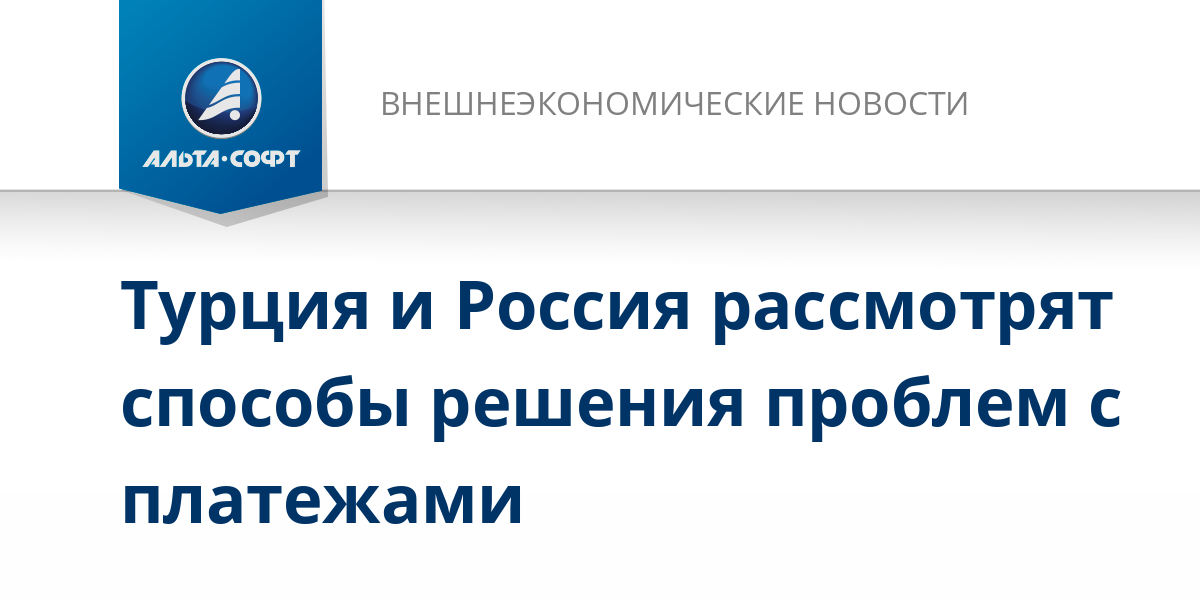 АЛЬТА·СОФТ

ВНЕШНЕЭКОНОМИЧЕСКИЕ НОВОСТИ

Турция и Россия рассмотрят способы решения проблем с платежами